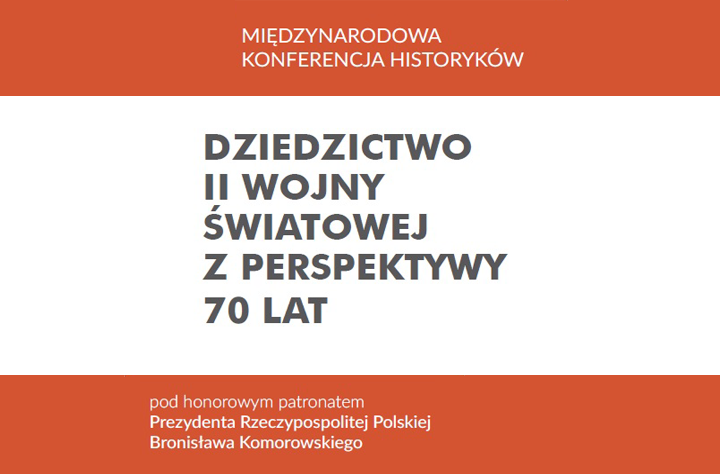 MIĘDZYNARODOWA
KONFERENCJA HISTORYKÓW

DZIEDZICTWO
II WOJNY
ŚWIATOWEJ
Z PERSPEKTYWY
70 LAT

pod honorowym patronatem
Prezydenta Rzeczypospolitej Polskiej
Bronisława Komorowskiego